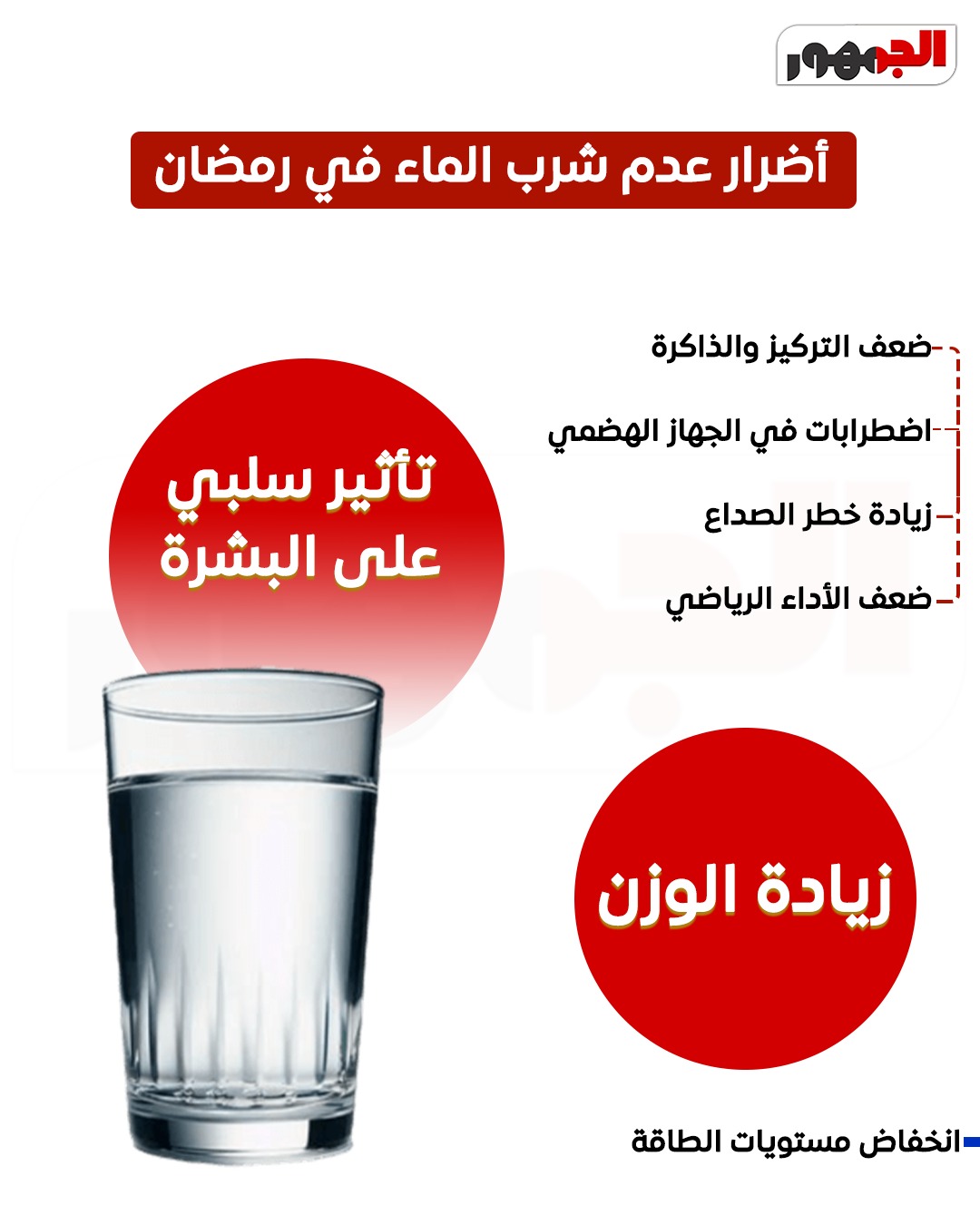 الجمهور

أضرار عدم شرب الماء في رمضان

ضعف التركيز والذاكرة

اضطرابات في الجهاز الهضمي

زيادة خطر الصداع

ضعف الأداء الرياضي

تأثير سلبي على البشرة

زيادة الوزن

انخفاض مستويات الطاقة